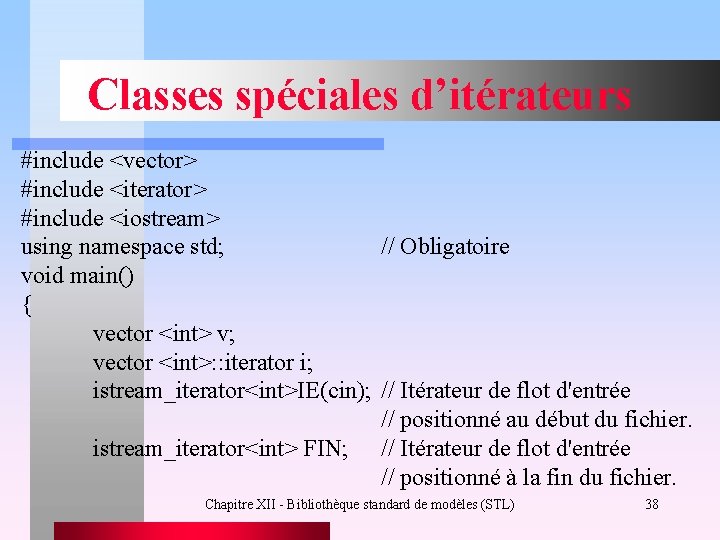 Classes spéciales d’itérateurs

#include <vector>
#include <iterator>
#include <iostream>
using namespace std; // Obligatoire
void main()
{
vector <int> v;
vector <int>::iterator i;
istream_iterator<int>IE(cin); // Itérateur de flot d'entrée
// positionné au début du fichier.
istream_iterator<int> FIN; // Itérateur de flot d'entrée
// positionné à la fin du fichier.

Chapitre XII - Bibliothèque standard de modèles (STL) 38